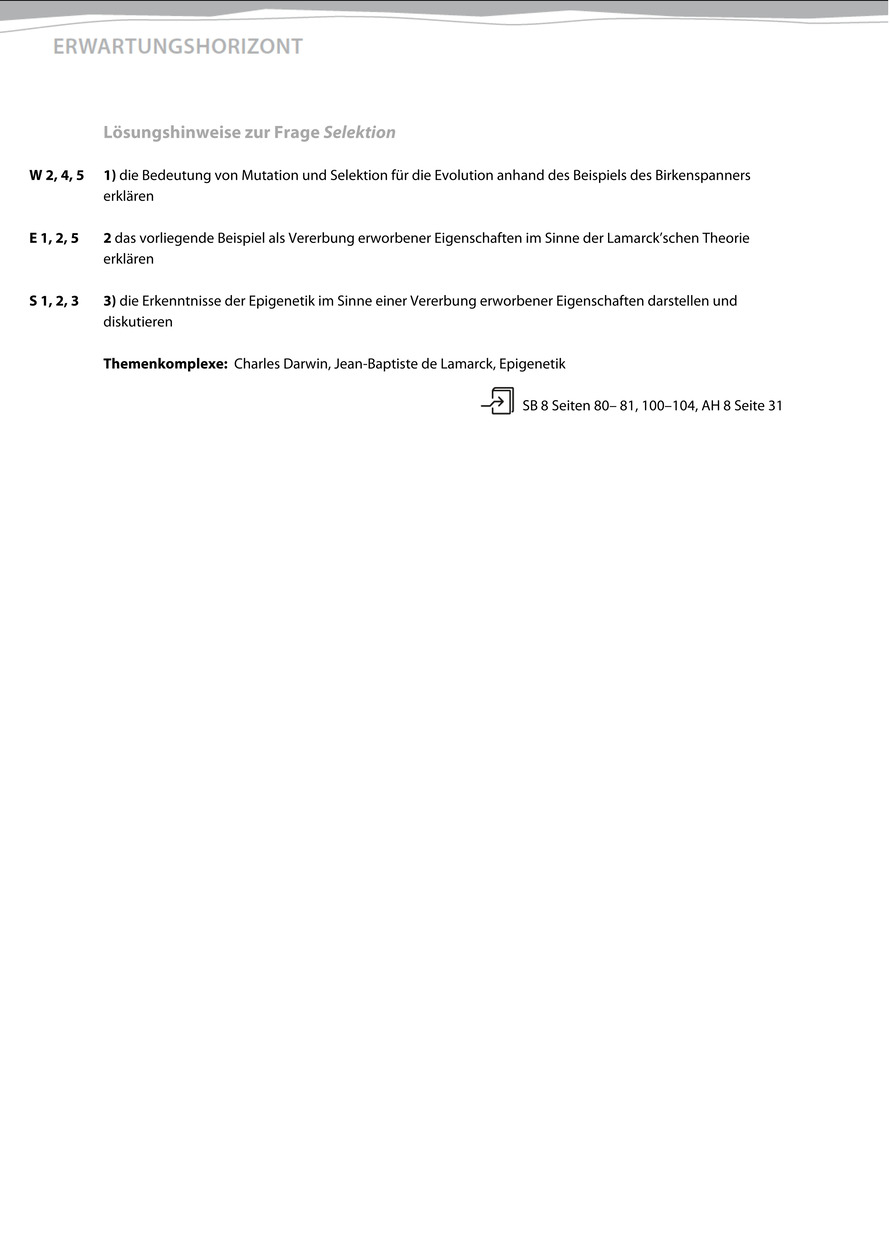 ERWARTUNGSHORIZONT

Lösungshinweise zur Frage Selektion

W 2, 4, 5 1) die Bedeutung von Mutation und Selektion für die Evolution anhand des Beispiels des Birkenspanners erklären

E 1, 2, 5 2 das vorliegende Beispiel als Vererbung erworbener Eigenschaften im Sinne der Lamarck'schen Theorie erklären

S 1, 2, 3 3) die Erkenntnisse der Epigenetik im Sinne einer Vererbung erworbener Eigenschaften darstellen und diskutieren

Themenkomplexe: Charles Darwin, Jean-Baptiste de Lamarck, Epigenetik

SB 8 Seiten 80– 81, 100–104, AH 8 Seite 31